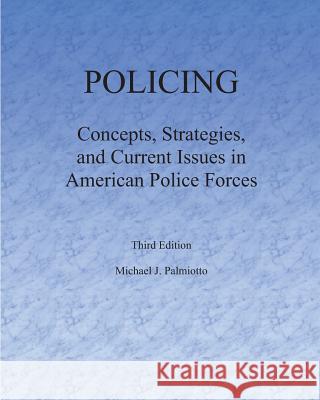 POLICING

Concepts, Strategies, and Current Issues in American Police Forces

Third Edition

Michael J. Palmiotto

Kraina Książek